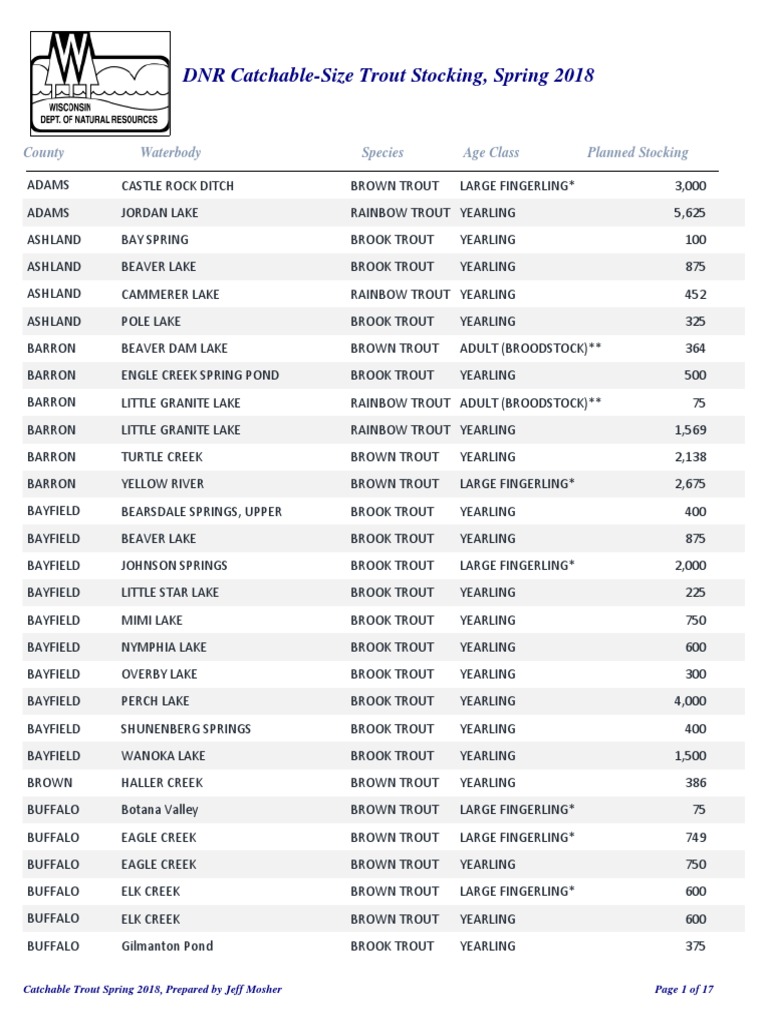 WISCONSIN
DEPT. OF NATURAL RESOURCES

DNR Catchable-Size Trout Stocking, Spring 2018

| County | Waterbody | Species | Age Class | Planned Stocking |
|---|---|---|---|---|
| ADAMS | CASTLE ROCK DITCH | BROWN TROUT | LARGE FINGERLING* | 3,000 |
| ADAMS | JORDAN LAKE | RAINBOW TROUT | YEARLING | 5,625 |
| ASHLAND | BAY SPRING | BROOK TROUT | YEARLING | 100 |
| ASHLAND | BEAVER LAKE | BROOK TROUT | YEARLING | 875 |
| ASHLAND | CAMMERER LAKE | RAINBOW TROUT | YEARLING | 452 |
| ASHLAND | POLE LAKE | BROOK TROUT | YEARLING | 325 |
| BARRON | BEAVER DAM LAKE | BROWN TROUT | ADULT (BROODSTOCK)** | 364 |
| BARRON | ENGLE CREEK SPRING POND | BROOK TROUT | YEARLING | 500 |
| BARRON | LITTLE GRANITE LAKE | RAINBOW TROUT | ADULT (BROODSTOCK)** | 75 |
| BARRON | LITTLE GRANITE LAKE | RAINBOW TROUT | YEARLING | 1,569 |
| BARRON | TURTLE CREEK | BROWN TROUT | YEARLING | 2,138 |
| BARRON | YELLOW RIVER | BROWN TROUT | LARGE FINGERLING* | 2,675 |
| BAYFIELD | BEARSDALE SPRINGS, UPPER | BROOK TROUT | YEARLING | 400 |
| BAYFIELD | BEAVER LAKE | BROOK TROUT | YEARLING | 875 |
| BAYFIELD | JOHNSON SPRINGS | BROOK TROUT | LARGE FINGERLING* | 2,000 |
| BAYFIELD | LITTLE STAR LAKE | BROOK TROUT | YEARLING | 225 |
| BAYFIELD | MIMI LAKE | BROOK TROUT | YEARLING | 750 |
| BAYFIELD | NYMPHIA LAKE | BROOK TROUT | YEARLING | 600 |
| BAYFIELD | OVERBY LAKE | BROOK TROUT | YEARLING | 300 |
| BAYFIELD | PERCH LAKE | BROOK TROUT | YEARLING | 4,000 |
| BAYFIELD | SHUNENBERG SPRINGS | BROOK TROUT | YEARLING | 400 |
| BAYFIELD | WANOKA LAKE | BROOK TROUT | YEARLING | 1,500 |
| BROWN | HALLER CREEK | BROWN TROUT | YEARLING | 386 |
| BUFFALO | Botana Valley | BROWN TROUT | LARGE FINGERLING* | 75 |
| BUFFALO | EAGLE CREEK | BROWN TROUT | LARGE FINGERLING* | 749 |
| BUFFALO | EAGLE CREEK | BROWN TROUT | YEARLING | 750 |
| BUFFALO | ELK CREEK | BROWN TROUT | LARGE FINGERLING* | 600 |
| BUFFALO | ELK CREEK | BROWN TROUT | YEARLING | 600 |
| BUFFALO | Gilmanton Pond | BROOK TROUT | YEARLING | 375 |

Catchable Trout Spring 2018, Prepared by Jeff Mosher

Page 1 of 17